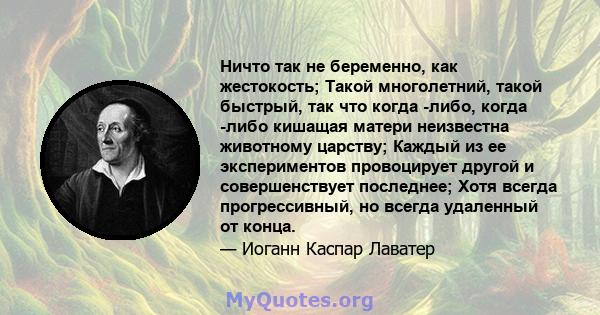 Ничто так не беременно, как жестокость; Такой многолетний, такой быстрый, так что когда -либо, когда -либо кишащая матери неизвестна животному царству; Каждый из ее экспериментов провоцирует другой и совершенствует последнее; Хотя всегда прогрессивный, но всегда удаленный от конца.
— Иоганн Каспар Лаватер

MyQuotes.org